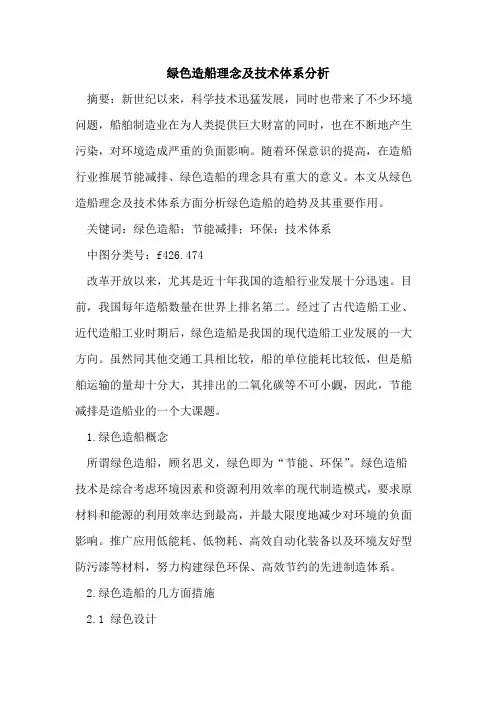 绿色造船理念及技术体系分析

摘要：新世纪以来，科学技术迅猛发展，同时也带来了不少环境问题，船舶制造业在为人类提供巨大财富的同时，也在不断地产生污染，对环境造成严重的负面影响。随着环保意识的提高，在造船行业推展节能减排、绿色造船的理念具有重大的意义。本文从绿色造船理念及技术体系方面分析绿色造船的趋势及其重要作用。

关键词：绿色造船；节能减排；环保；技术体系

中图分类号：f426.474

改革开放以来，尤其是近十年我国的造船行业发展十分迅速。目前，我国每年造船数量在世界上排名第二。经过了古代造船工业、近代造船工业时期后，绿色造船是我国的现代造船工业发展的一大方向。虽然同其他交通工具相比较，船的单位能耗比较低，但是船舶运输的量却十分大，其排出的二氧化碳等不可小觑，因此，节能减排是造船业的一个大课题。

1.绿色造船概念

所谓绿色造船，顾名思义，绿色即为“节能、环保”。绿色造船技术是综合考虑环境因素和资源利用效率的现代制造模式，要求原材料和能源的利用效率达到最高，并最大限度地减少对环境的负面影响。推广应用低能耗、低物耗、高效自动化装备以及环境友好型防污漆等材料，努力构建绿色环保、高效节约的先进制造体系。

2.绿色造船的几方面措施

2.1 绿色设计